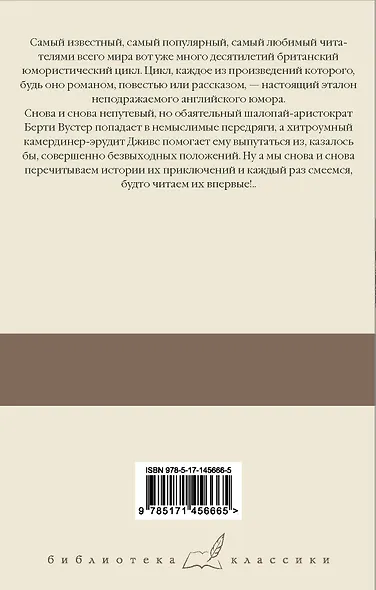 Самый известный, самый популярный, самый любимый читателями всего мира вот уже много десятилетий британский юмористический цикл. Цикл, каждое из произведений которого, будь оно романом, повестью или рассказом, — настоящий эталон неподражаемого английского юмора.

Снова и снова непутевый, но обаятельный шалопай-аристократ Берти Вустер попадает в немыслимые передряги, а хитроумный камердинер-эрудит Дживс помогает ему выпутаться из, казалось бы, совершенно безвыходных положений. Ну а мы снова и снова перечитываем истории их приключений и каждый раз смеемся, будто читаем их впервые!..

ISBN 978-5-17-145666-5

9 785171 456665 >

библиотека классики